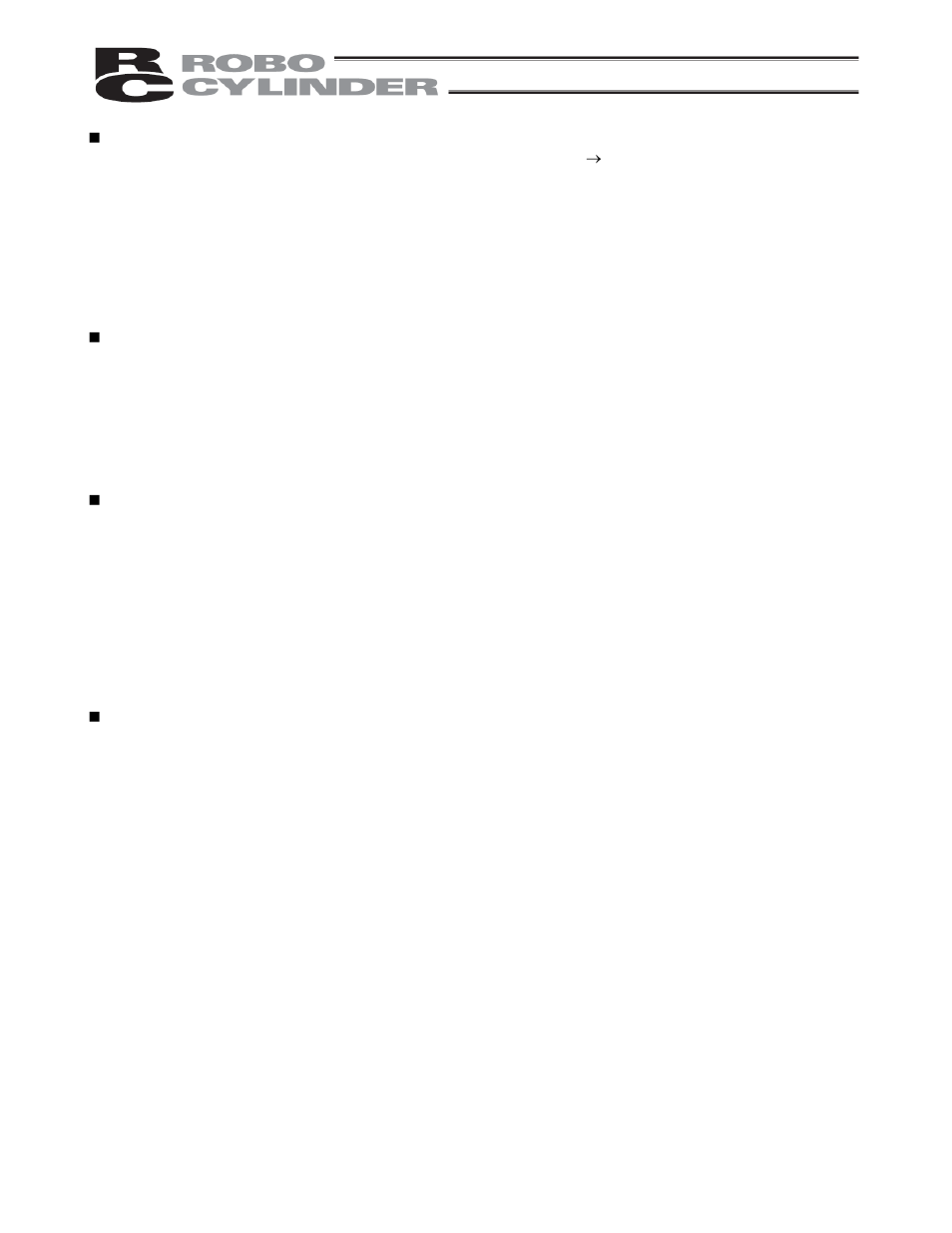 RC ROBO CYLINDER

■

→

■

■

■